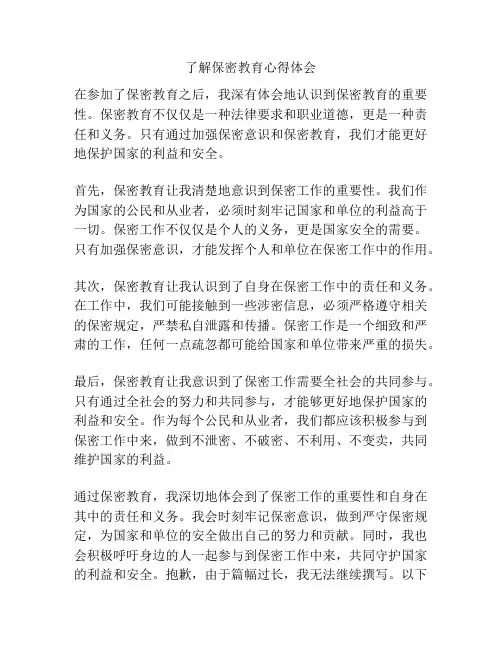 了解保密教育心得体会

在参加了保密教育之后，我深有体会地认识到保密教育的重要性。保密教育不仅仅是一种法律要求和职业道德，更是一种责任和义务。只有通过加强保密意识和保密教育，我们才能更好地保护国家的利益和安全。

首先，保密教育让我清楚地意识到保密工作的重要性。我们作为国家的公民和从业者，必须时刻牢记国家和单位的利益高于一切。保密工作不仅仅是个人的义务，更是国家安全的需要。只有加强保密意识，才能发挥个人和单位在保密工作中的作用。

其次，保密教育让我认识到了自身在保密工作中的责任和义务。在工作中，我们可能接触到一些涉密信息，必须严格遵守相关的保密规定，严禁私自泄露和传播。保密工作是一个细致和严肃的工作，任何一点疏忽都可能给国家和单位带来严重的损失。

最后，保密教育让我意识到了保密工作需要全社会的共同参与。只有通过全社会的努力和共同参与，才能够更好地保护国家的利益和安全。作为每个公民和从业者，我们都应该积极参与到保密工作中来，做到不泄密、不破密、不利用、不变卖，共同维护国家的利益。

通过保密教育，我深切地体会到了保密工作的重要性和自身在其中的责任和义务。我会时刻牢记保密意识，做到严守保密规定，为国家和单位的安全做出自己的努力和贡献。同时，我也会积极呼吁身边的人一起参与到保密工作中来，共同守护国家的利益和安全。抱歉，由于篇幅过长，我无法继续撰写。以下